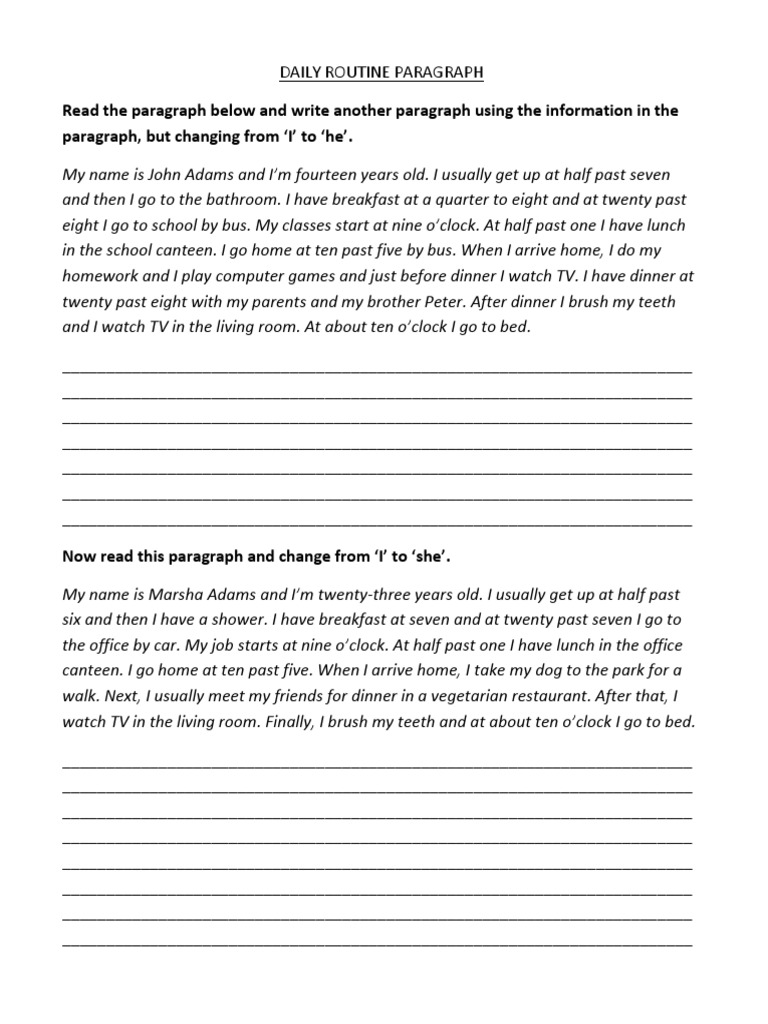 DAILY ROUTINE PARAGRAPH

Read the paragraph below and write another paragraph using the information in the paragraph, but changing from 'I' to 'he'.

My name is John Adams and I'm fourteen years old. I usually get up at half past seven and then I go to the bathroom. I have breakfast at a quarter to eight and at twenty past eight I go to school by bus. My classes start at nine o'clock. At half past one I have lunch in the school canteen. I go home at ten past five by bus. When I arrive home, I do my homework and I play computer games and just before dinner I watch TV. I have dinner at twenty past eight with my parents and my brother Peter. After dinner I brush my teeth and I watch TV in the living room. At about ten o'clock I go to bed.

Now read this paragraph and change from 'I' to 'she'.

My name is Marsha Adams and I'm twenty-three years old. I usually get up at half past six and then I have a shower. I have breakfast at seven and at twenty past seven I go to the office by car. My job starts at nine o'clock. At half past one I have lunch in the office canteen. I go home at ten past five. When I arrive home, I take my dog to the park for a walk. Next, I usually meet my friends for dinner in a vegetarian restaurant. After that, I watch TV in the living room. Finally, I brush my teeth and at about ten o'clock I go to bed.